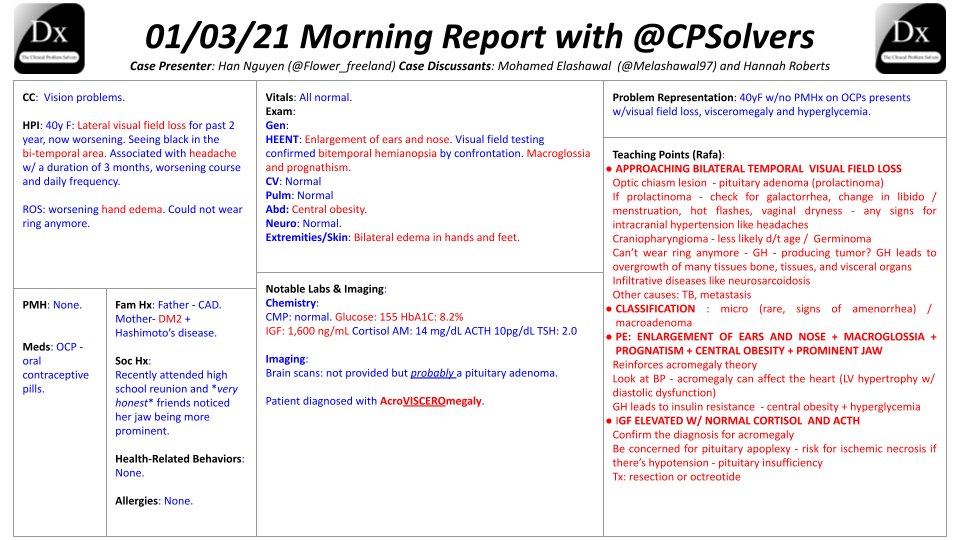 Dx
The Clinical Problem Solvers

01/03/21 Morning Report with @CPSolvers

Case Presenter: Han Nguyen (@Flower_freeland) Case Discussants: Mohamed Elashawal (@Melashawal97) and Hannah Roberts

Dx
The Clinical Problem Solvers

CC: Vision problems.

HPI: 40y F: Lateral visual field loss for past 2 year, now worsening. Seeing black in the bi-temporal area. Associated with headache w/ a duration of 3 months, worsening course and daily frequency.

ROS: worsening hand edema. Could not wear ring anymore.

PMH: None.

Meds: OCP - oral contraceptive pills.

Fam Hx: Father - CAD. Mother- DM2 + Hashimoto's disease.

Soc Hx: Recently attended high school reunion and *very honest* friends noticed her jaw being more prominent.

Health-Related Behaviors: None.

Allergies: None.

Vitals: All normal.
Exam:
Gen:
HEENT: Enlargement of ears and nose. Visual field testing confirmed bitemporal hemianopsia by confrontation. Macroglossia and prognathism.
CV: Normal
Pulm: Normal
Abd: Central obesity.
Neuro: Normal.
Extremities/Skin: Bilateral edema in hands and feet.

Notable Labs & Imaging:
Chemistry:
CMP: normal. Glucose: 155 HbA1C: 8.2%
IGF: 1,600 ng/mL Cortisol AM: 14 mg/dL ACTH 10pg/dL TSH: 2.0

Imaging:
Brain scans: not provided but probably a pituitary adenoma.

Patient diagnosed with AcroVISCEROmegaly.

Problem Representation: 40yF w/no PMHx on OCPs presents w/visual field loss, visceromegaly and hyperglycemia.

Teaching Points (Rafa):
● APPROACHING BILATERAL TEMPORAL VISUAL FIELD LOSS
Optic chiasm lesion - pituitary adenoma (prolactinoma)
If prolactinoma - check for galactorrhea, change in libido / menstruation, hot flashes, vaginal dryness - any signs for intracranial hypertension like headaches
Craniopharyngioma - less likely d/t age / Germinoma
Can't wear ring anymore - GH - producing tumor? GH leads to overgrowth of many tissues bone, tissues, and visceral organs
Infiltrative diseases like neurosarcoidosis
Other causes: TB, metastasis
● CLASSIFICATION : micro (rare, signs of amenorrhea) / macroadenoma
● PE: ENLARGEMENT OF EARS AND NOSE + MACROGLOSSIA + PROGNATISM + CENTRAL OBESITY + PROMINENT JAW
Reinforces acromegaly theory
Look at BP - acromegaly can affect the heart (LV hypertrophy w/ diastolic dysfunction)
GH leads to insulin resistance - central obesity + hyperglycemia
● IGF ELEVATED W/ NORMAL CORTISOL AND ACTH
Confirm the diagnosis for acromegaly
Be concerned for pituitary apoplexy - risk for ischemic necrosis if there's hypotension - pituitary insufficiency
Tx: resection or octreotide